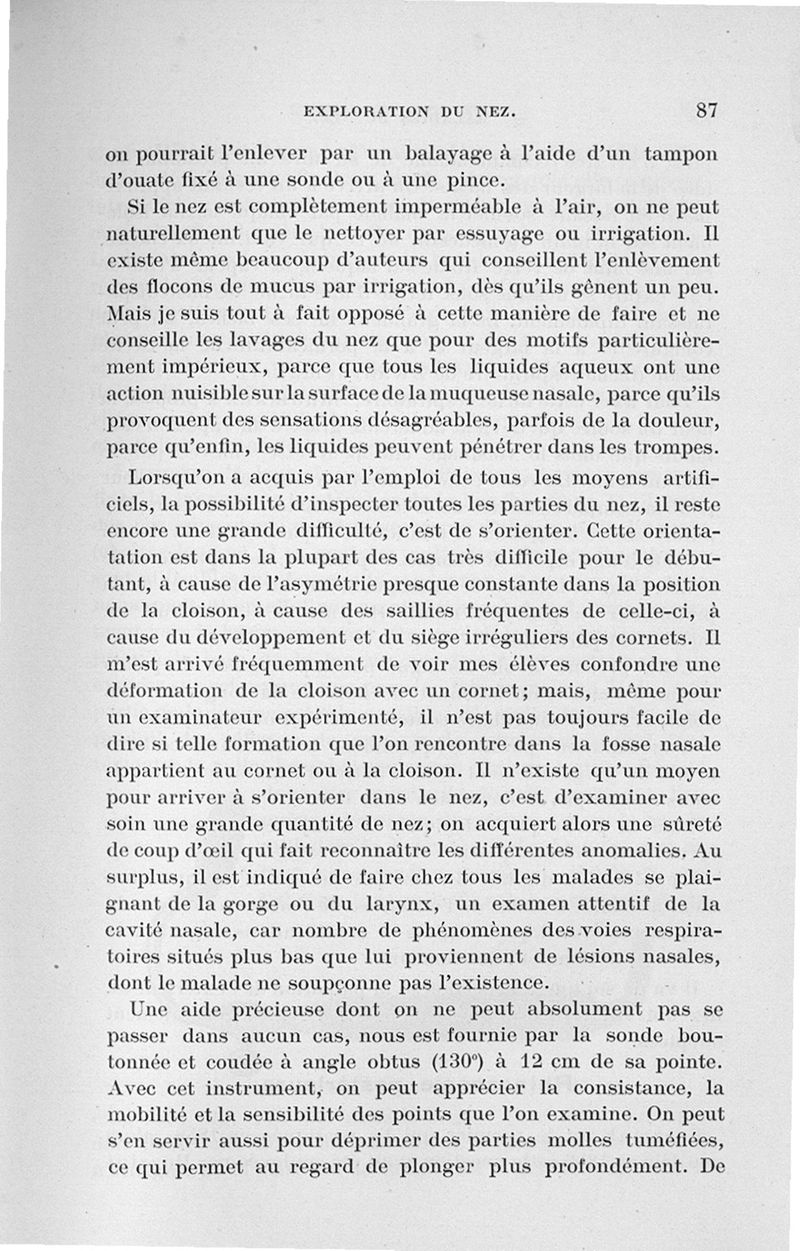 EXPLORATION DU NEZ. 87

on pourrait l'enlever par un balayage à l'aide d'un tampon d'ouate fixé à une sonde ou à une pince.

Si le nez est complètement imperméable à l'air, on ne peut naturellement que le nettoyer par essuyage ou irrigation. Il existe même beaucoup d'auteurs qui conseillent l'enlèvement des flocons de mucus par irrigation, dès qu'ils gênent un peu. Mais je suis tout à fait opposé à cette manière de faire et ne conseille les lavages du nez que pour des motifs particulièrement impérieux, parce que tous les liquides aqueux ont une action nuisible sur la surface de la muqueuse nasale, parce qu'ils provoquent des sensations désagréables, parfois de la douleur, parce qu'enfin, les liquides peuvent pénétrer dans les trompes.

Lorsqu'on a acquis par l'emploi de tous les moyens artificiels, la possibilité d'inspecter toutes les parties du nez, il reste encore une grande difficulté, c'est de s'orienter. Cette orientation est dans la plupart des cas très difficile pour le débutant, à cause de l'asymétrie presque constante dans la position de la cloison, à cause des saillies fréquentes de celle-ci, à cause du développement et du siège irréguliers des cornets. Il m'est arrivé fréquemment de voir mes élèves confondre une déformation de la cloison avec un cornet; mais, même pour un examinateur expérimenté, il n'est pas toujours facile de dire si telle formation que l'on rencontre dans la fosse nasale appartient au cornet ou à la cloison. Il n'existe qu'un moyen pour arriver à s'orienter dans le nez, c'est d'examiner avec soin une grande quantité de nez; on acquiert alors une sûreté de coup d'œil qui fait reconnaître les différentes anomalies. Au surplus, il est indiqué de faire chez tous les malades se plaignant de la gorge ou du larynx, un examen attentif de la cavité nasale, car nombre de phénomènes des voies respiratoires situés plus bas que lui proviennent de lésions nasales, dont le malade ne soupçonne pas l'existence.

Une aide précieuse dont on ne peut absolument pas se passer dans aucun cas, nous est fournie par la sonde boutonnée et coudée à angle obtus (130°) à 12 cm de sa pointe. Avec cet instrument, on peut apprécier la consistance, la mobilité et la sensibilité des points que l'on examine. On peut s'en servir aussi pour déprimer des parties molles tuméfiées, ce qui permet au regard de plonger plus profondément. De